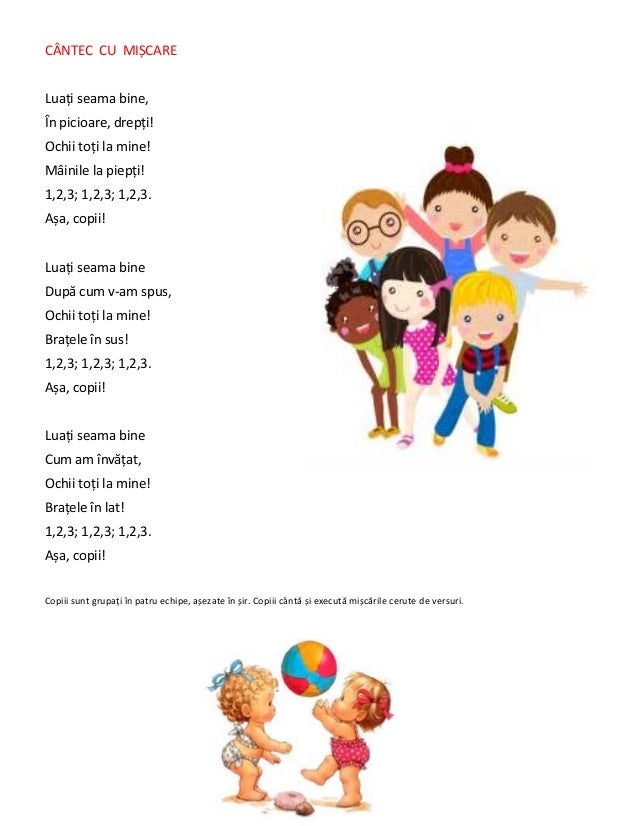 CÂNTEC CU MIȘCARE

Luați seama bine,
În picioare, drepți!
Ochii toți la mine!
Mâinile la piepți!
1,2,3; 1,2,3; 1,2,3.
Așa, copii!

Luați seama bine
După cum v-am spus,
Ochii toți la mine!
Brațele în sus!
1,2,3; 1,2,3; 1,2,3.
Așa, copii!

Luați seama bine
Cum am învățat,
Ochii toți la mine!
Brațele în lat!
1,2,3; 1,2,3; 1,2,3.
Așa, copii!

Copiii sunt grupați în patru echipe, așezate în șir. Copiii cântă și execută mișcările cerute de versuri.